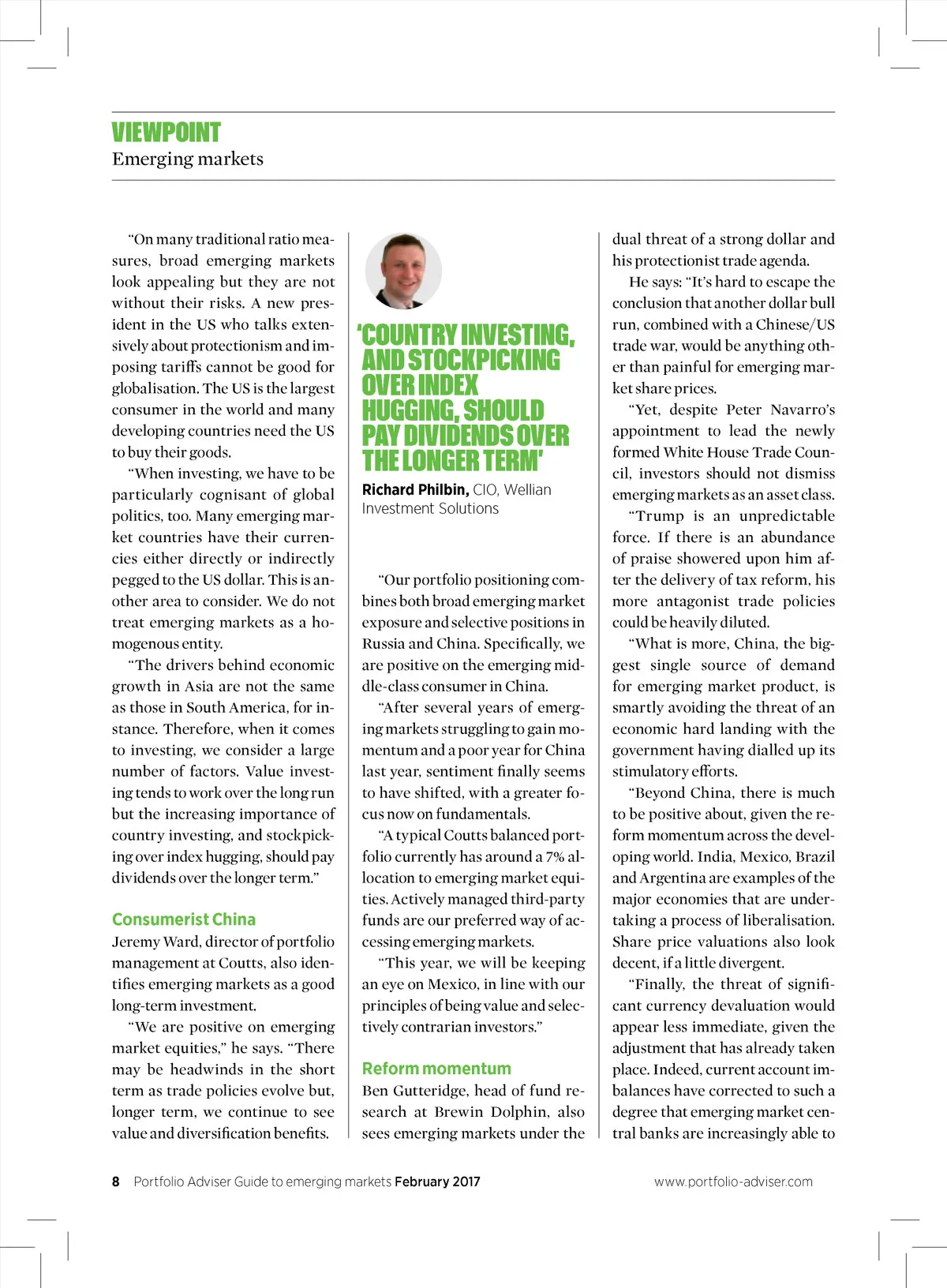 VIEWPOINT
Emerging markets

"On many traditional ratio measures, broad emerging markets look appealing but they are not without their risks. A new president in the US who talks extensively about protectionism and imposing tariffs cannot be good for globalisation. The US is the largest consumer in the world and many developing countries need the US to buy their goods.

"When investing, we have to be particularly cognisant of global politics, too. Many emerging market countries have their currencies either directly or indirectly pegged to the US dollar. This is another area to consider. We do not treat emerging markets as a homogenous entity.

"The drivers behind economic growth in Asia are not the same as those in South America, for instance. Therefore, when it comes to investing, we consider a large number of factors. Value investing tends to work over the long run but the increasing importance of country investing, and stockpicking over index hugging, should pay dividends over the longer term."

Consumerist China
Jeremy Ward, director of portfolio management at Coutts, also identifies emerging markets as a good long-term investment.

"We are positive on emerging market equities," he says. "There may be headwinds in the short term as trade policies evolve but, longer term, we continue to see value and diversification benefits.

'COUNTRY INVESTING, AND STOCKPICKING OVER INDEX HUGGING, SHOULD PAY DIVIDENDS OVER THE LONGER TERM'

Richard Philbin, CIO, Wellian Investment Solutions

"Our portfolio positioning combines both broad emerging market exposure and selective positions in Russia and China. Specifically, we are positive on the emerging middle-class consumer in China.

"After several years of emerging markets struggling to gain momentum and a poor year for China last year, sentiment finally seems to have shifted, with a greater focus now on fundamentals.

"A typical Coutts balanced portfolio currently has around a 7% allocation to emerging market equities. Actively managed third-party funds are our preferred way of accessing emerging markets.

"This year, we will be keeping an eye on Mexico, in line with our principles of being value and selectively contrarian investors."

Reform momentum
Ben Gutteridge, head of fund research at Brewin Dolphin, also sees emerging markets under the dual threat of a strong dollar and his protectionist trade agenda.

He says: "It's hard to escape the conclusion that another dollar bull run, combined with a Chinese/US trade war, would be anything other than painful for emerging market share prices.

"Yet, despite Peter Navarro's appointment to lead the newly formed White House Trade Council, investors should not dismiss emerging markets as an asset class.

"Trump is an unpredictable force. If there is an abundance of praise showered upon him after the delivery of tax reform, his more antagonist trade policies could be heavily diluted.

"What is more, China, the biggest single source of demand for emerging market product, is smartly avoiding the threat of an economic hard landing with the government having dialled up its stimulatory efforts.

"Beyond China, there is much to be positive about, given the reform momentum across the developing world. India, Mexico, Brazil and Argentina are examples of the major economies that are undertaking a process of liberalisation. Share price valuations also look decent, if a little divergent.

"Finally, the threat of significant currency devaluation would appear less immediate, given the adjustment that has already taken place. Indeed, current account imbalances have corrected to such a degree that emerging market central banks are increasingly able to

8 Portfolio Adviser Guide to emerging markets February 2017 www.portfolio-adviser.com